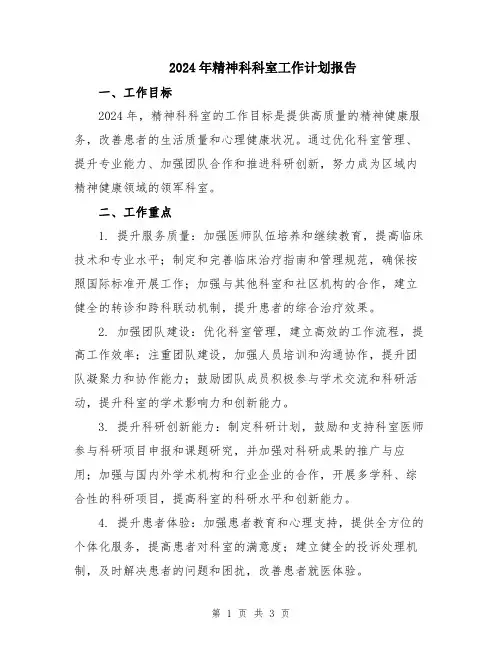 2024年精神科科室工作计划报告

一、工作目标

2024年，精神科科室的工作目标是提供高质量的精神健康服务，改善患者的生活质量和心理健康状况。通过优化科室管理、提升专业能力、加强团队合作和推进科研创新，努力成为区域内精神健康领域的领军科室。

二、工作重点

1. 提升服务质量：加强医师队伍培养和继续教育，提高临床技术和专业水平；制定和完善临床治疗指南和管理规范，确保按照国际标准开展工作；加强与其他科室和社区机构的合作，建立健全的转诊和跨科联动机制，提升患者的综合治疗效果。

2. 加强团队建设：优化科室管理，建立高效的工作流程，提高工作效率；注重团队建设，加强人员培训和沟通协作，提升团队凝聚力和协作能力；鼓励团队成员积极参与学术交流和科研活动，提升科室的学术影响力和创新能力。

3. 提升科研创新能力：制定科研计划，鼓励和支持科室医师参与科研项目申报和课题研究，并加强对科研成果的推广与应用；加强与国内外学术机构和行业企业的合作，开展多学科、综合性的科研项目，提高科室的科研水平和创新能力。

4. 提升患者体验：加强患者教育和心理支持，提供全方位的个体化服务，提高患者对科室的满意度；建立健全的投诉处理机制，及时解决患者的问题和困扰，改善患者就医体验。

第 1 页 共 3 页